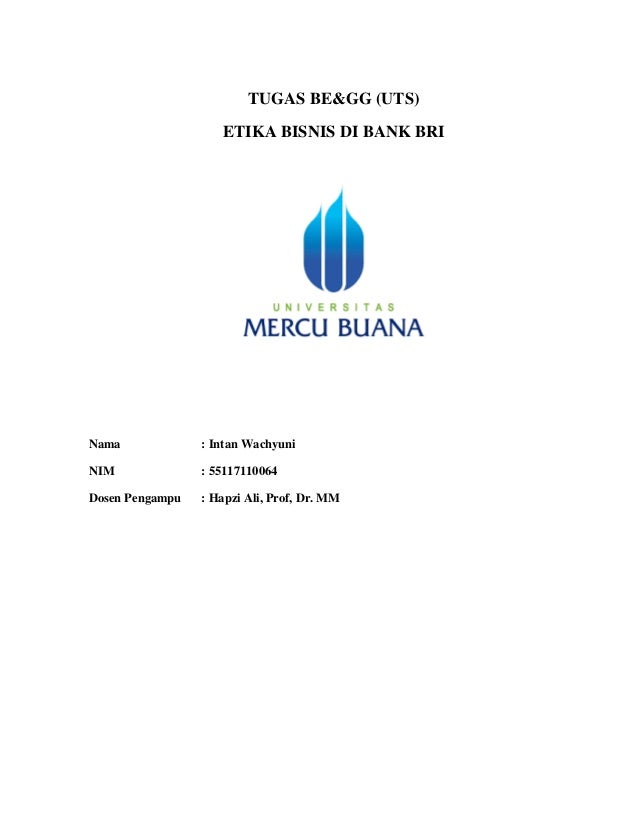 TUGAS BE&GG (UTS)

ETIKA BISNIS DI BANK BRI

UNIVERSITAS
MERCU BUANA

Nama : Intan Wachyuni

NIM : 55117110064

Dosen Pengampu : Hapzi Ali, Prof, Dr. MM